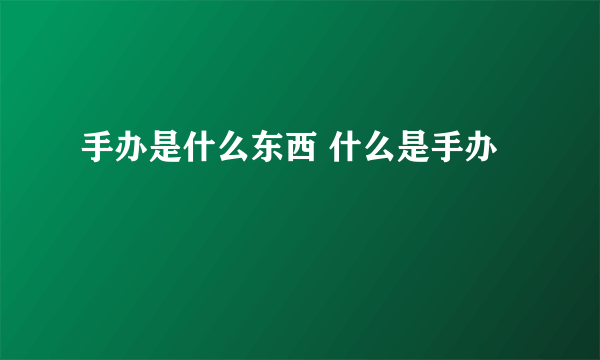 手办是什么东西 什么是手办